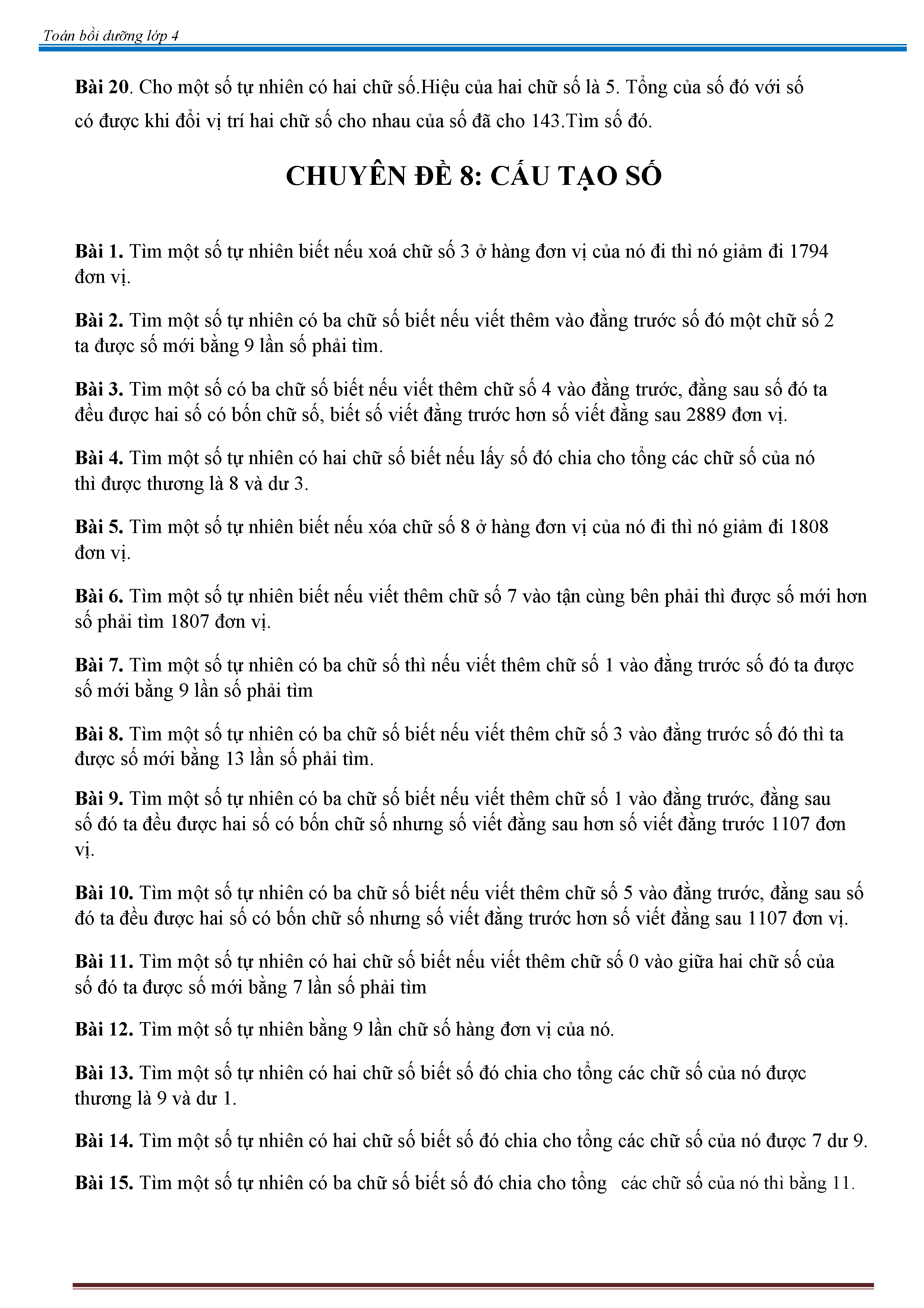 Toán bồi dưỡng lớp 4

Bài 20. Cho một số tự nhiên có hai chữ số.Hiệu của hai chữ số là 5. Tổng của số đó với số có được khi đổi vị trí hai chữ số cho nhau của số đã cho 143.Tìm số đó.

CHUYÊN ĐỀ 8: CẤU TẠO SỐ

Bài 1. Tìm một số tự nhiên biết nếu xoá chữ số 3 ở hàng đơn vị của nó đi thì nó giảm đi 1794 đơn vị.

Bài 2. Tìm một số tự nhiên có ba chữ số biết nếu viết thêm vào đằng trước số đó một chữ số 2 ta được số mới bằng 9 lần số phải tìm.

Bài 3. Tìm một số có ba chữ số biết nếu viết thêm chữ số 4 vào đằng trước, đằng sau số đó ta đều được hai số có bốn chữ số, biết số viết đằng trước hơn số viết đằng sau 2889 đơn vị.

Bài 4. Tìm một số tự nhiên có hai chữ số biết nếu lấy số đó chia cho tổng các chữ số của nó thì được thương là 8 và dư 3.

Bài 5. Tìm một số tự nhiên biết nếu xóa chữ số 8 ở hàng đơn vị của nó đi thì nó giảm đi 1808 đơn vị.

Bài 6. Tìm một số tự nhiên biết nếu viết thêm chữ số 7 vào tận cùng bên phải thì được số mới hơn số phải tìm 1807 đơn vị.

Bài 7. Tìm một số tự nhiên có ba chữ số thì nếu viết thêm chữ số 1 vào đằng trước số đó ta được số mới bằng 9 lần số phải tìm

Bài 8. Tìm một số tự nhiên có ba chữ số biết nếu viết thêm chữ số 3 vào đằng trước số đó thì ta được số mới bằng 13 lần số phải tìm.

Bài 9. Tìm một số tự nhiên có ba chữ số biết nếu viết thêm chữ số 1 vào đằng trước, đằng sau số đó ta đều được hai số có bốn chữ số nhưng số viết đằng sau hơn số viết đằng trước 1107 đơn vị.

Bài 10. Tìm một số tự nhiên có ba chữ số biết nếu viết thêm chữ số 5 vào đằng trước, đằng sau số đó ta đều được hai số có bốn chữ số nhưng số viết đằng trước hơn số viết đằng sau 1107 đơn vị.

Bài 11. Tìm một số tự nhiên có hai chữ số biết nếu viết thêm chữ số 0 vào giữa hai chữ số của số đó ta được số mới bằng 7 lần số phải tìm

Bài 12. Tìm một số tự nhiên bằng 9 lần chữ số hàng đơn vị của nó.

Bài 13. Tìm một số tự nhiên có hai chữ số biết số đó chia cho tổng các chữ số của nó được thương là 9 và dư 1.

Bài 14. Tìm một số tự nhiên có hai chữ số biết số đó chia cho tổng các chữ số của nó được 7 dư 9.

Bài 15. Tìm một số tự nhiên có ba chữ số biết số đó chia cho tổng các chữ số của nó thì bằng 11.